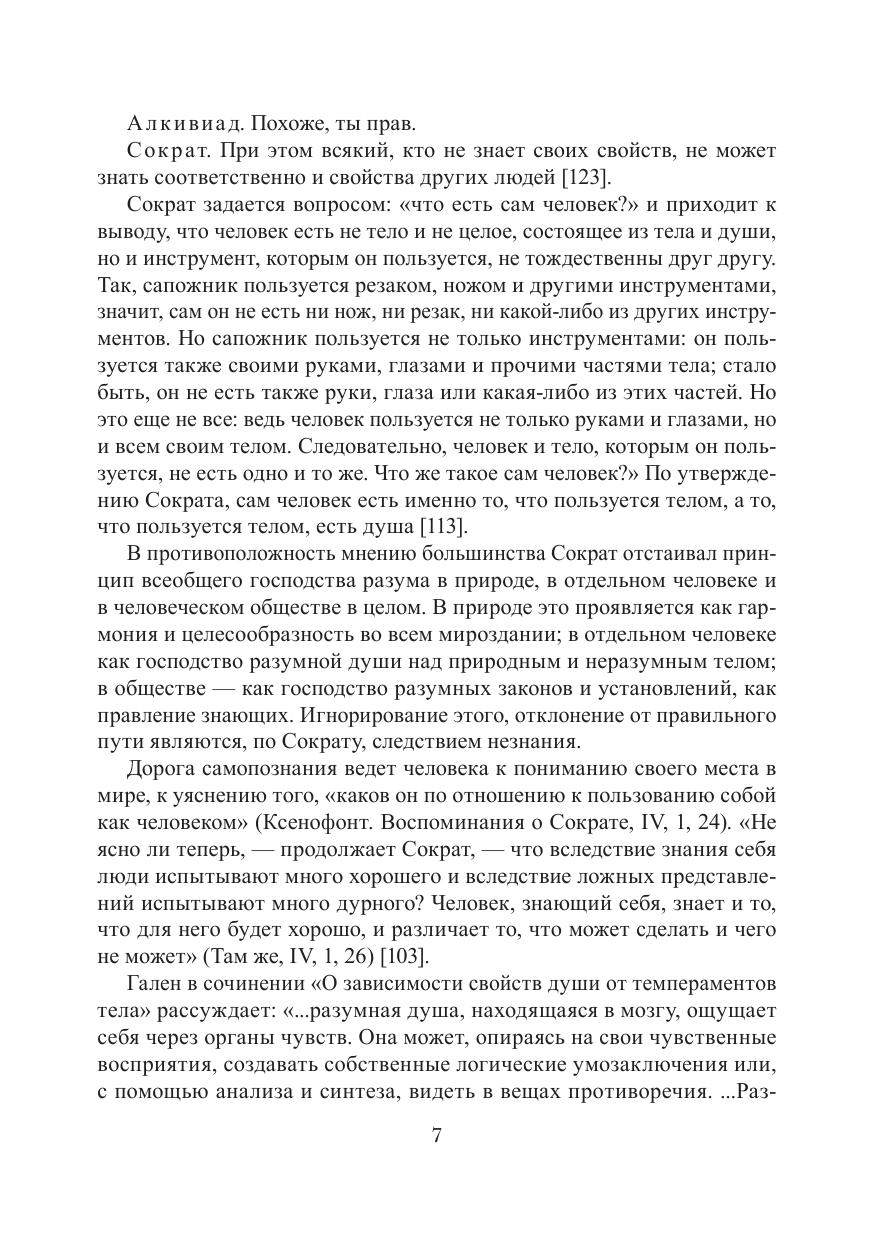 Алкивиад. Похоже, ты прав.

Сократ. При этом всякий, кто не знает своих свойств, не может знать соответственно и свойства других людей [123].

Сократ задается вопросом: «что есть сам человек?» и приходит к выводу, что человек есть не тело и не целое, состоящее из тела и души, но и инструмент, которым он пользуется, не тождественны друг другу. Так, сапожник пользуется резаком, ножом и другими инструментами, значит, сам он не есть ни нож, ни резак, ни какой-либо из других инструментов. Но сапожник пользуется не только инструментами: он пользуется также своими руками, глазами и прочими частями тела; стало быть, он не есть также руки, глаза или какая-либо из этих частей. Но это еще не все: ведь человек пользуется не только руками и глазами, но и всем своим телом. Следовательно, человек и тело, которым он пользуется, не есть одно и то же. Что же такое сам человек?» По утверждению Сократа, сам человек есть именно то, что пользуется телом, а то, что пользуется телом, есть душа [113].

В противоположность мнению большинства Сократ отстаивал принцип всеобщего господства разума в природе, в отдельном человеке и в человеческом обществе в целом. В природе это проявляется как гармония и целесообразность во всем мироздании; в отдельном человеке как господство разумной души над природным и неразумным телом; в обществе — как господство разумных законов и установлений, как правление знающих. Игнорирование этого, отклонение от правильного пути являются, по Сократу, следствием незнания.

Дорога самопознания ведет человека к пониманию своего места в мире, к уяснению того, «каков он по отношению к пользованию собой как человеком» (Ксенофонт. Воспоминания о Сократе, IV, 1, 24). «Не ясно ли теперь, — продолжает Сократ, — что вследствие знания себя люди испытывают много хорошего и вследствие ложных представлений испытывают много дурного? Человек, знающий себя, знает и то, что для него будет хорошо, и различает то, что может сделать и чего не может» (Там же, IV, 1, 26) [103].

Гален в сочинении «О зависимости свойств души от темпераментов тела» рассуждает: «...разумная душа, находящаяся в мозгу, ощущает себя через органы чувств. Она может, опираясь на свои чувственные восприятия, создавать собственные логические умозаключения или, с помощью анализа и синтеза, видеть в вещах противоречия. ...Раз-

7